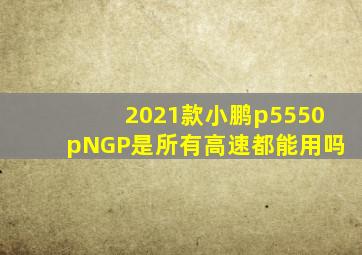 2021款小鹏p5550
pNGP是所有高速都能用吗